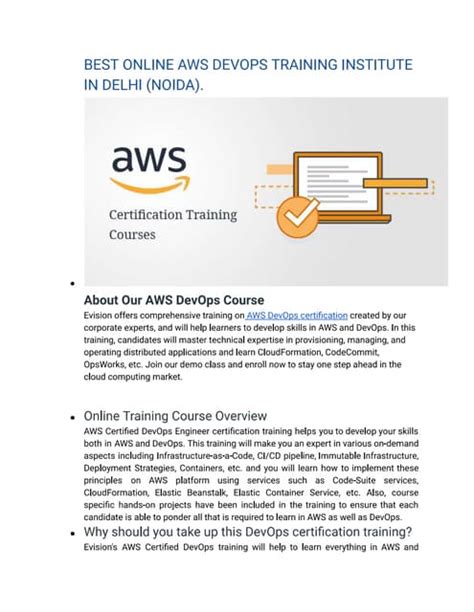 BEST ONLINE AWS DEVOPS TRAINING INSTITUTE IN DELHI (NOIDA).

aws

Certification Training Courses

•

About Our AWS DevOps Course
Evision offers comprehensive training on AWS DevOps certification created by our corporate experts, and will help learners to develop skills in AWS and DevOps. In this training, candidates will master technical expertise in provisioning, managing, and operating distributed applications and learn CloudFormation, CodeCommit, OpsWorks, etc. Join our demo class and enroll now to stay one step ahead in the cloud computing market.

• Online Training Course Overview
AWS Certified DevOps Engineer certification training helps you to develop your skills both in AWS and DevOps. This training will make you an expert in various on-demand aspects including Infrastructure-as-a-Code, CI/CD pipeline, Immutable Infrastructure, Deployment Strategies, Containers, etc. and you will learn how to implement these principles on AWS platform using services such as Code-Suite services, CloudFormation, Elastic Beanstalk, Elastic Container Service, etc. Also, course specific hands-on projects have been included in the training to ensure that each candidate is able to ponder all that is required to learn in AWS as well as DevOps.

• Why should you take up this DevOps certification training?
Evision's AWS Certified DevOps training will help to learn everything in AWS and